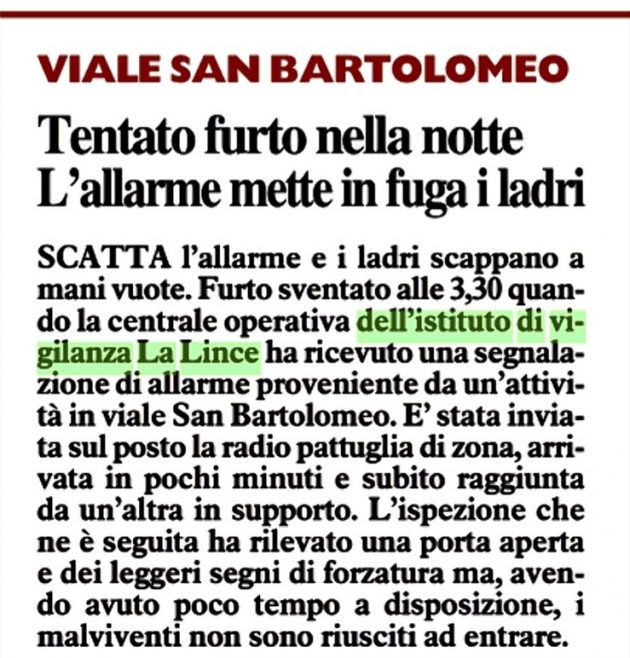 VIALE SAN BARTOLOMEO

Tentato furto nella notte
L'allarme mette in fuga i ladri

SCATTA l'allarme e i ladri scappano a mani vuote. Furto sventato alle 3,30 quando la centrale operativa dell'istituto di vigilanza La Lince ha ricevuto una segnalazione di allarme proveniente da un'attività in viale San Bartolomeo. E' stata inviata sul posto la radio pattuglia di zona, arrivata in pochi minuti e subito raggiunta da un'altra in supporto. L'ispezione che ne è seguita ha rilevato una porta aperta e dei leggeri segni di forzatura ma, avendo avuto poco tempo a disposizione, i malviventi non sono riusciti ad entrare.